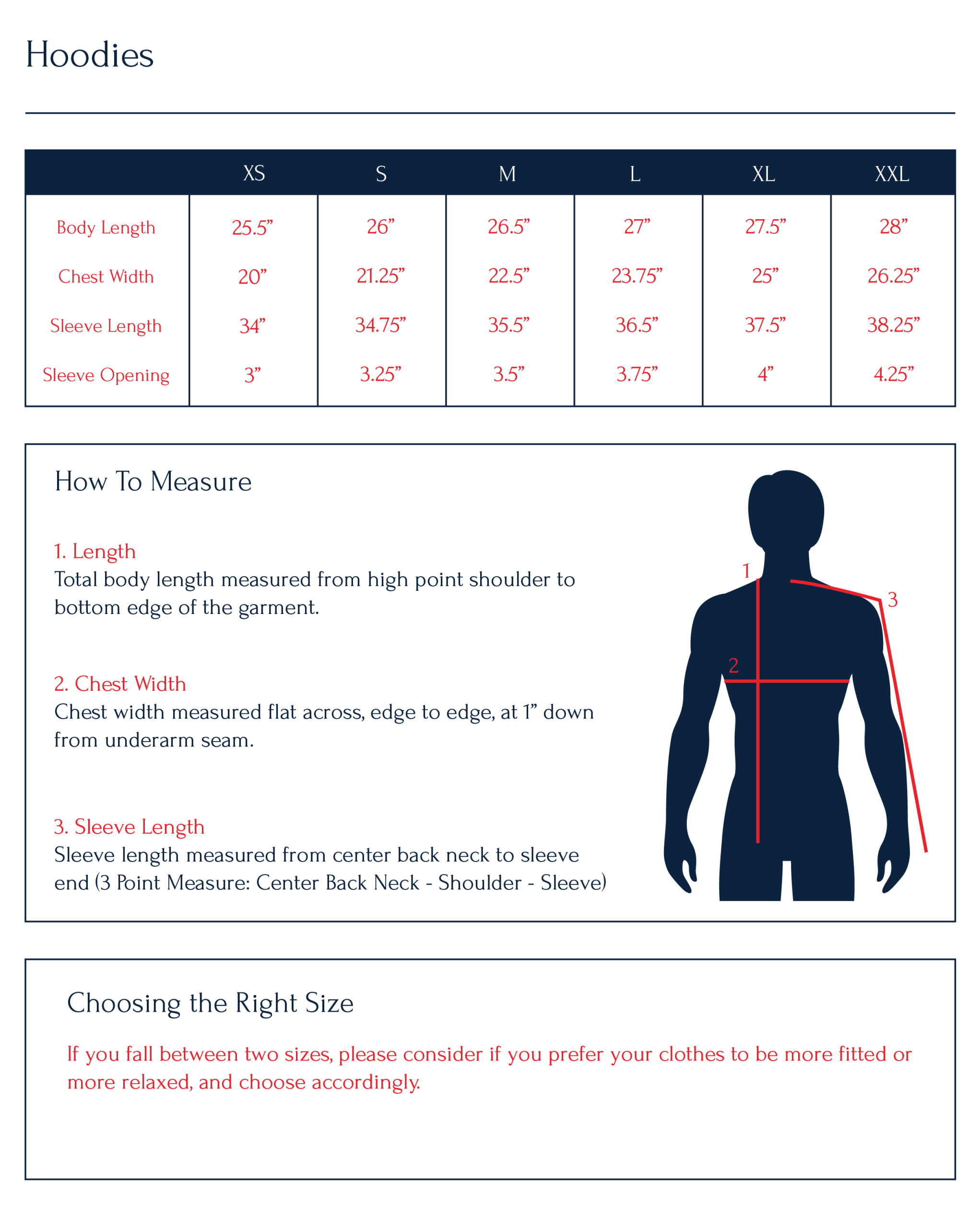 Hoodies

| | XS | S | M | L | XL | XXL |
|---|---|---|---|---|---|---|
| Body Length | 25.5” | 26” | 26.5” | 27” | 27.5” | 28” |
| Chest Width | 20” | 21.25” | 22.5” | 23.75” | 25” | 26.25” |
| Sleeve Length | 34” | 34.75” | 35.5” | 36.5” | 37.5” | 38.25” |
| Sleeve Opening | 3” | 3.25” | 3.5” | 3.75” | 4” | 4.25” |

How To Measure

1. Length
Total body length measured from high point shoulder to bottom edge of the garment.

2. Chest Width
Chest width measured flat across, edge to edge, at 1” down from underarm seam.

3. Sleeve Length
Sleeve length measured from center back neck to sleeve end (3 Point Measure: Center Back Neck - Shoulder - Sleeve)

1
2
3

Choosing the Right Size

If you fall between two sizes, please consider if you prefer your clothes to be more fitted or more relaxed, and choose accordingly.